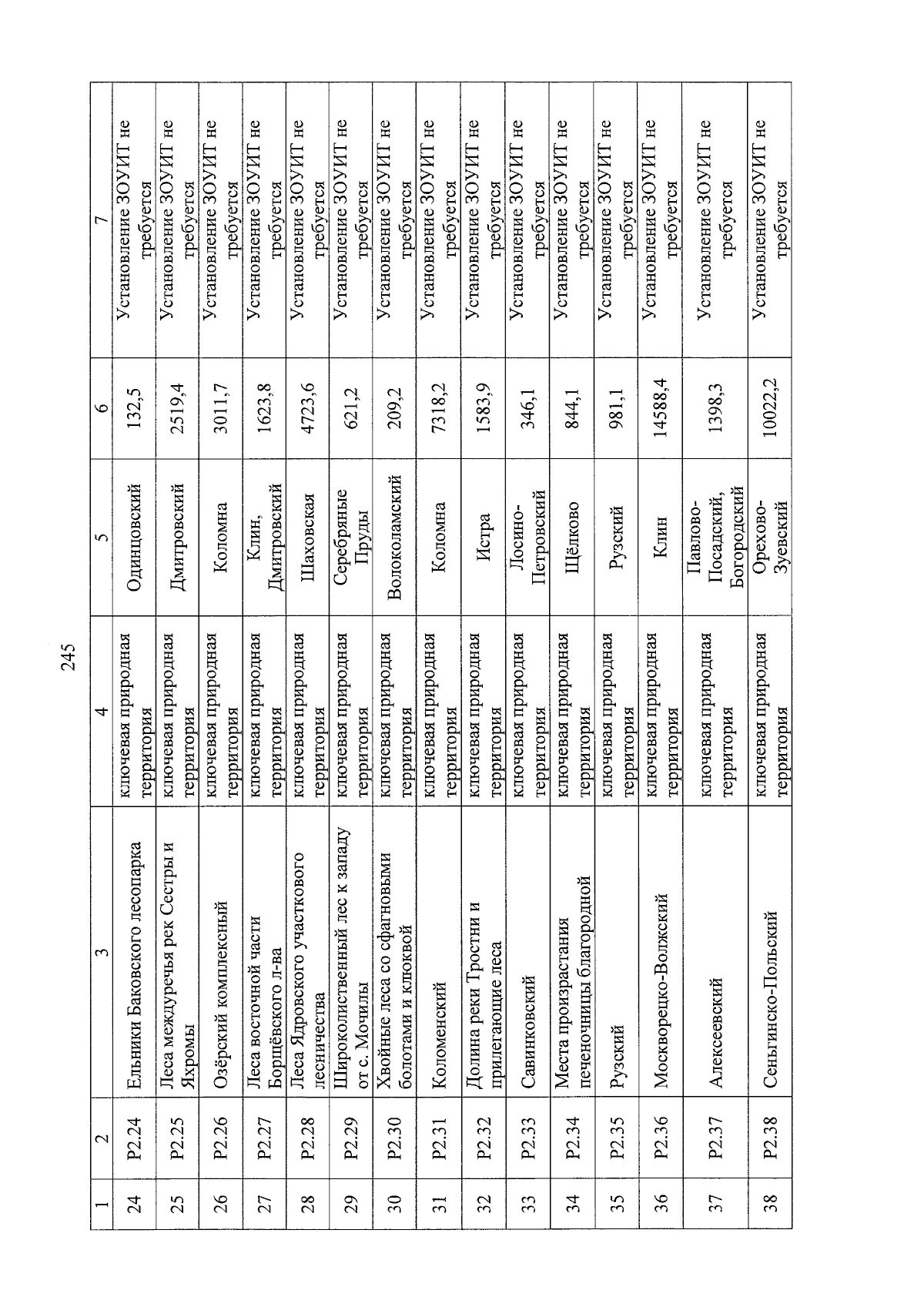 245

| 1 | 2 | 3 | 4 | 5 | 6 | 7 |
|---|---|---|---|---|---|---|
| 24 | Р2.24 | Ельники Баковского лесопарка | ключевая природная территория | Одинцовский | 132,5 | Установление ЗОУИТ не требуется |
| 25 | Р2.25 | Леса междуречья рек Сестры и Яхромы | ключевая природная территория | Дмитровский | 2519,4 | Установление ЗОУИТ не требуется |
| 26 | Р2.26 | Озёрский комплексный | ключевая природная территория | Коломна | 3011,7 | Установление ЗОУИТ не требуется |
| 27 | Р2.27 | Леса восточной части Борщёвского л-ва | ключевая природная территория | Клин, Дмитровский | 1623,8 | Установление ЗОУИТ не требуется |
| 28 | Р2.28 | Леса Ядровского участкового лесничества | ключевая природная территория | Шаховская | 4723,6 | Установление ЗОУИТ не требуется |
| 29 | Р2.29 | Широколиственный лес к западу от с. Мочилы | ключевая природная территория | Серебряные Пруды | 621,2 | Установление ЗОУИТ не требуется |
| 30 | Р2.30 | Хвойные леса со сфагновыми болотами и клюквой | ключевая природная территория | Волоколамский | 209,2 | Установление ЗОУИТ не требуется |
| 31 | Р2.31 | Коломенский | ключевая природная территория | Коломна | 7318,2 | Установление ЗОУИТ не требуется |
| 32 | Р2.32 | Долина реки Тростни и прилегающие леса | ключевая природная территория | Истра | 1583,9 | Установление ЗОУИТ не требуется |
| 33 | Р2.33 | Савинковский | ключевая природная территория | Лосино-Петровский | 346,1 | Установление ЗОУИТ не требуется |
| 34 | Р2.34 | Места произрастания печеночницы благородной | ключевая природная территория | Щёлково | 844,1 | Установление ЗОУИТ не требуется |
| 35 | Р2.35 | Рузский | ключевая природная территория | Рузский | 981,1 | Установление ЗОУИТ не требуется |
| 36 | Р2.36 | Москворецко-Волжский | ключевая природная территория | Клин | 14588,4 | Установление ЗОУИТ не требуется |
| 37 | Р2.37 | Алексеевский | ключевая природная территория | Павлово-Посадский, Богородский | 1398,3 | Установление ЗОУИТ не требуется |
| 38 | Р2.38 | Сеньгинско-Польский | ключевая природная территория | Орехово-Зуевский | 10022,2 | Установление ЗОУИТ не требуется |